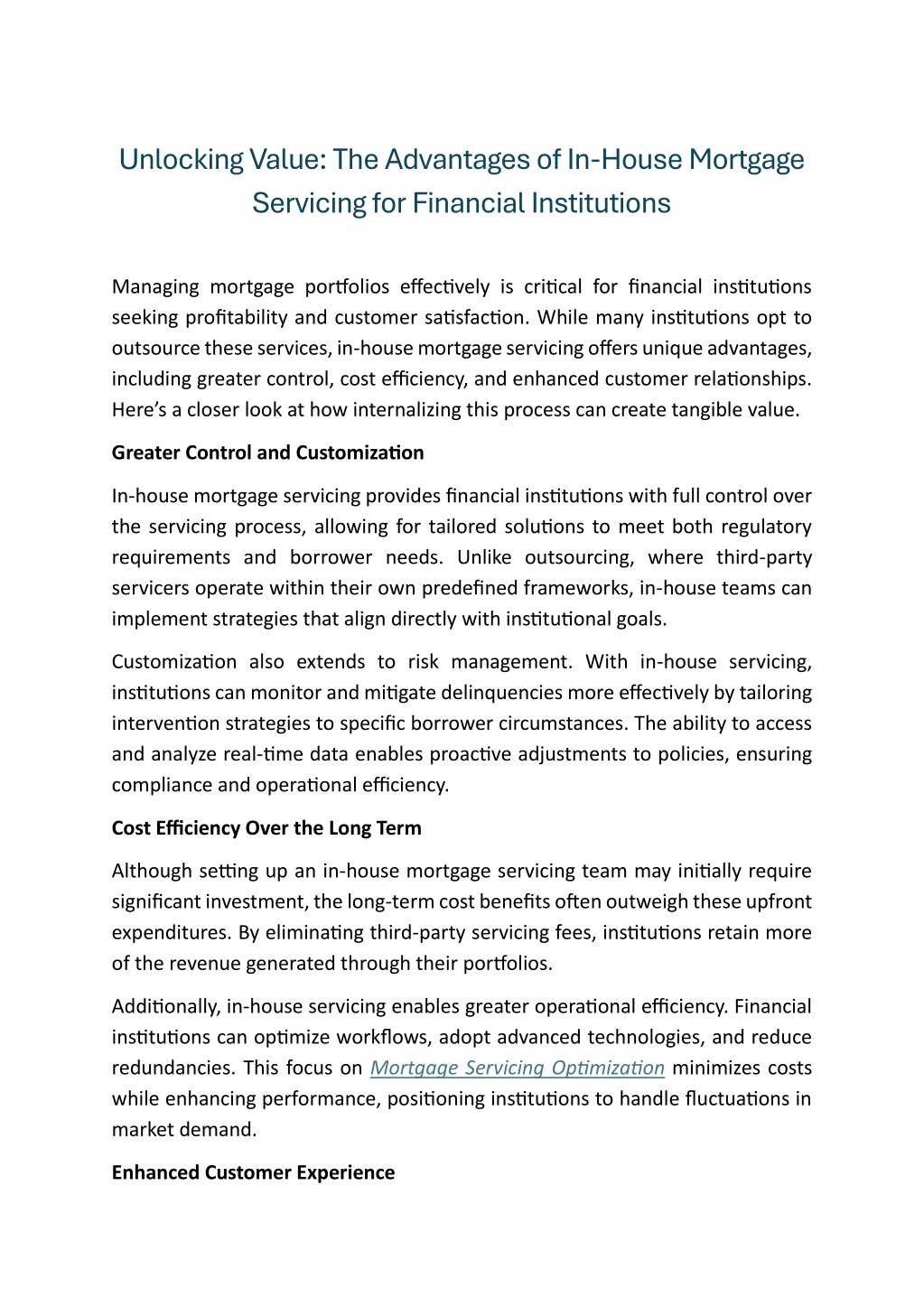 Unlocking Value: The Advantages of In-House Mortgage Servicing for Financial Institutions

Managing mortgage portfolios effectively is critical for financial institutions seeking profitability and customer satisfaction. While many institutions opt to outsource these services, in-house mortgage servicing offers unique advantages, including greater control, cost efficiency, and enhanced customer relationships. Here's a closer look at how internalizing this process can create tangible value.

Greater Control and Customization

In-house mortgage servicing provides financial institutions with full control over the servicing process, allowing for tailored solutions to meet both regulatory requirements and borrower needs. Unlike outsourcing, where third-party servicers operate within their own predefined frameworks, in-house teams can implement strategies that align directly with institutional goals.

Customization also extends to risk management. With in-house servicing, institutions can monitor and mitigate delinquencies more effectively by tailoring intervention strategies to specific borrower circumstances. The ability to access and analyze real-time data enables proactive adjustments to policies, ensuring compliance and operational efficiency.

Cost Efficiency Over the Long Term

Although setting up an in-house mortgage servicing team may initially require significant investment, the long-term cost benefits often outweigh these upfront expenditures. By eliminating third-party servicing fees, institutions retain more of the revenue generated through their portfolios.

Additionally, in-house servicing enables greater operational efficiency. Financial institutions can optimize workflows, adopt advanced technologies, and reduce redundancies. This focus on Mortgage Servicing Optimization minimizes costs while enhancing performance, positioning institutions to handle fluctuations in market demand.

Enhanced Customer Experience